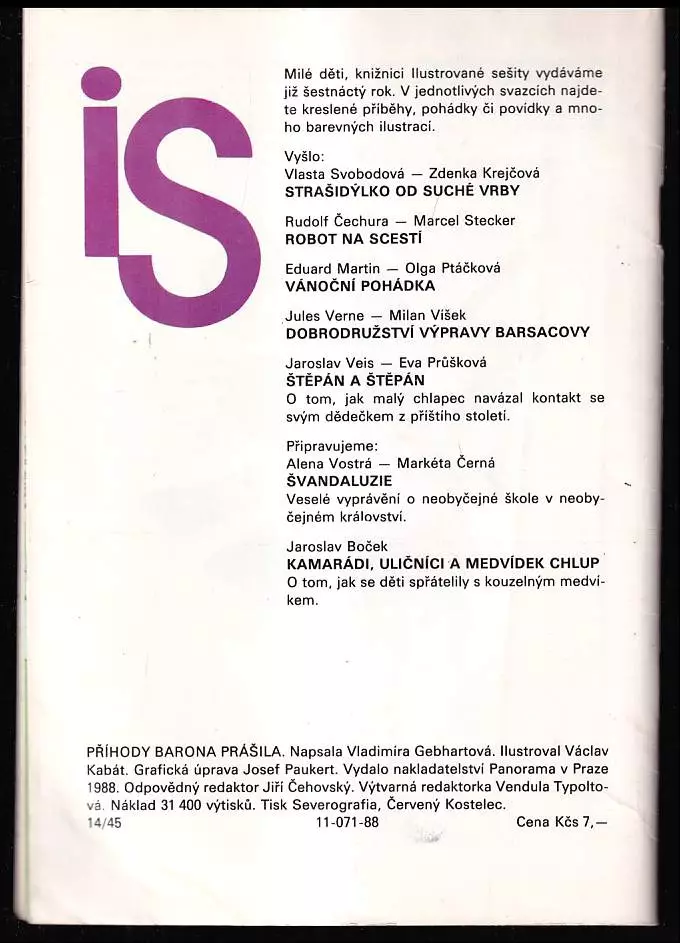 iS

Milé děti, knižnici Ilustrované sešity vydáváme již šestnáctý rok. V jednotlivých svazcích najdete kreslené příběhy, pohádky či povídky a mnoho barevných ilustrací.

Vyšlo:
Vlasta Svobodová — Zdenka Krejčová
STRAŠIDÝLKO OD SUCHÉ VRBY

Rudolf Čechura — Marcel Stecker
ROBOT NA SCESTÍ

Eduard Martin — Olga Ptáčková
VÁNOČNÍ POHÁDKA

Jules Verne — Milan Víšek
DOBRODRUŽSTVÍ VÝPRAVY BARSACOVY

Jaroslav Veis — Eva Průšková
ŠTĚPÁN A ŠTĚPÁN
O tom, jak malý chlapec navázal kontakt se svým dědečkem z příštího století.

Připravujeme:
Alena Vostrá — Markéta Černá
ŠVANDALUZIE
Veselé vyprávění o neobyčejné škole v neobyčejném království.

Jaroslav Boček
KAMARÁDI, ULIČNÍCI A MEDVÍDEK CHLUP
O tom, jak se děti spřátelily s kouzelným medvíkem.

PŘÍHODY BARONA PRÁŠILA. Napsala Vladimíra Gebhartová. Ilustroval Václav Kabát. Grafická úprava Josef Paukert. Vydalo nakladatelství Panorama v Praze 1988. Odpovědný redaktor Jiří Čehovský. Výtvarná redaktorka Vendula Typoltová. Náklad 31 400 výtisků. Tisk Severografia, Červený Kostelec.
14/45 11-071-88 Cena Kčs 7,—